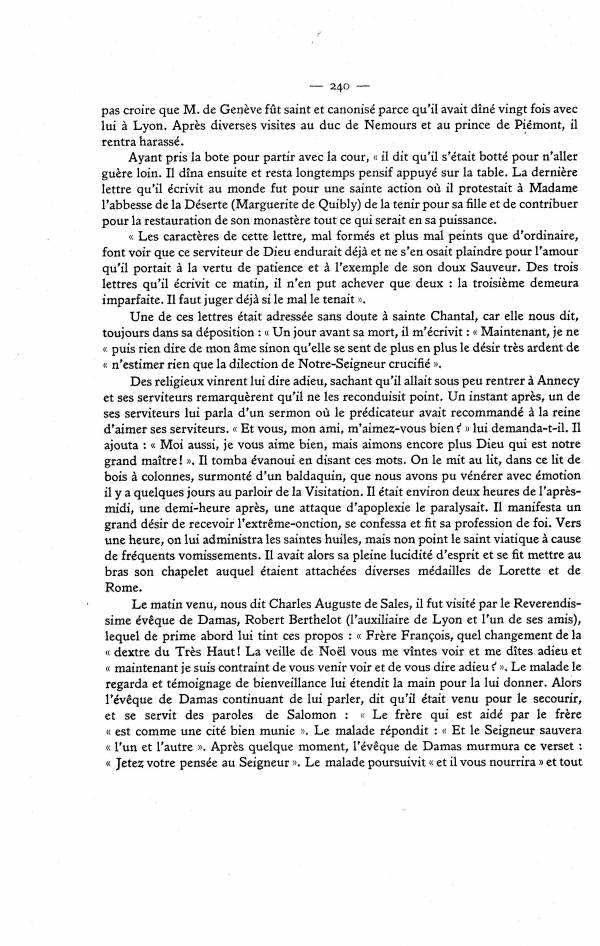 — 240 —

pas croire que M. de Genève fût saint et canonisé parce qu'il avait dîné vingt fois avec lui à Lyon. Après diverses visites au duc de Nemours et au prince de Piémont, il rentra harassé.

Ayant pris la bote pour partir avec la cour, « il dit qu'il s'était botté pour n'aller guère loin. Il dîna ensuite et resta longtemps pensif appuyé sur la table. La dernière lettre qu'il écrivit au monde fut pour une sainte action où il protestait à Madame l'abbesse de la Déserte (Marguerite de Quibly) de la tenir pour sa fille et de contribuer pour la restauration de son monastère tout ce qui serait en sa puissance.

« Les caractères de cette lettre, mal formés et plus mal peints que d'ordinaire, font voir que ce serviteur de Dieu endurait déjà et ne s'en osait plaindre pour l'amour qu'il portait à la vertu de patience et à l'exemple de son doux Sauveur. Des trois lettres qu'il écrivit ce matin, il n'en put achever que deux : la troisième demeura imparfaite. Il faut juger déjà si le mal le tenait ».

Une de ces lettres était adressée sans doute à sainte Chantal, car elle nous dit, toujours dans sa déposition : « Un jour avant sa mort, il m'écrivit : « Maintenant, je ne « puis rien dire de mon âme sinon qu'elle se sent de plus en plus le désir très ardent de « n'estimer rien que la dilection de Notre-Seigneur crucifié ».

Des religieux vinrent lui dire adieu, sachant qu'il allait sous peu rentrer à Annecy et ses serviteurs remarquèrent qu'il ne les reconduisit point. Un instant après, un de ses serviteurs lui parla d'un sermon où le prédicateur avait recommandé à la reine d'aimer ses serviteurs. « Et vous, mon ami, m'aimez-vous bien ? » lui demanda-t-il. Il ajouta : « Moi aussi, je vous aime bien, mais aimons encore plus Dieu qui est notre grand maître ! ». Il tomba évanoui en disant ces mots. On le mit au lit, dans ce lit de bois à colonnes, surmonté d'un baldaquin, que nous avons pu vénérer avec émotion il y a quelques jours au parloir de la Visitation. Il était environ deux heures de l'après-midi, une demi-heure après, une attaque d'apoplexie le paralysait. Il manifesta un grand désir de recevoir l'extrême-onction, se confessa et fit sa profession de foi. Vers une heure, on lui administra les saintes huiles, mais non point le saint viatique à cause de fréquents vomissements. Il avait alors sa pleine lucidité d'esprit et se fit mettre au bras son chapelet auquel étaient attachées diverses médailles de Lorette et de Rome.

Le matin venu, nous dit Charles Auguste de Sales, il fut visité par le Reverendissime évêque de Damas, Robert Berthelot (l'auxiliaire de Lyon et l'un de ses amis), lequel de prime abord lui tint ces propos : « Frère François, quel changement de la « dextre du Très Haut ! La veille de Noël vous me vîntes voir et me dîtes adieu et « maintenant je suis contraint de vous venir voir et de vous dire adieu ? ». Le malade le regarda et témoignage de bienveillance lui étendit la main pour la lui donner. Alors l'évêque de Damas continuant de lui parler, dit qu'il était venu pour le secourir, et se servit des paroles de Salomon : « Le frère qui est aidé par le frère « est comme une cité bien munie ». Le malade répondit : « Et le Seigneur sauvera « l'un et l'autre ». Après quelque moment, l'évêque de Damas murmura ce verset : « Jetez votre pensée au Seigneur ». Le malade poursuivit « et il vous nourrira » et tout